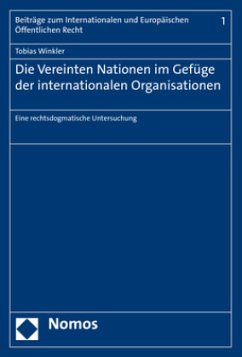 Beiträge zum Internationalen und Europäischen Öffentlichen Recht

1

Tobias Winkler

Die Vereinten Nationen im Gefüge der internationalen Organisationen

Eine rechtsdogmatische Untersuchung

Nomos